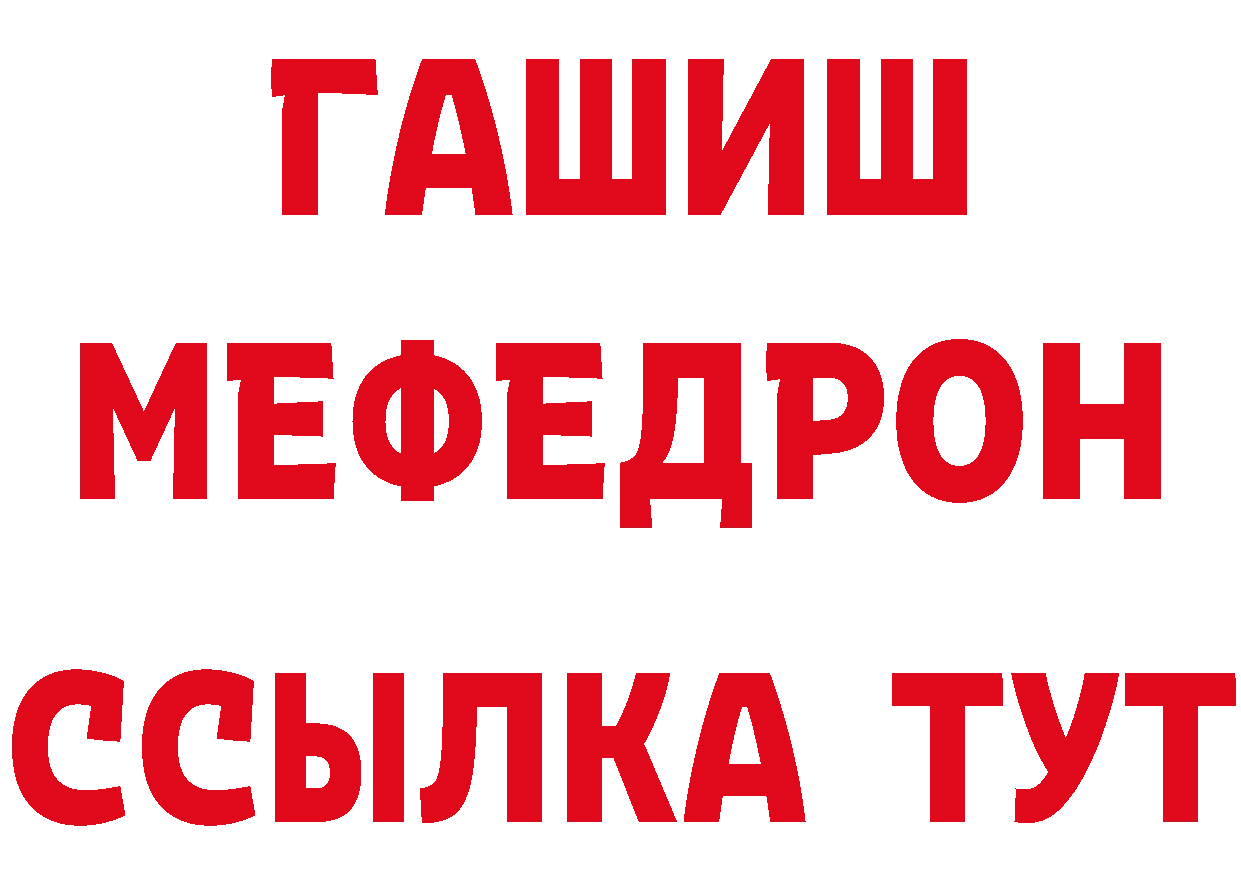 ГАШИШ МЕФЕДРОН ССЫЛКА ТУТ